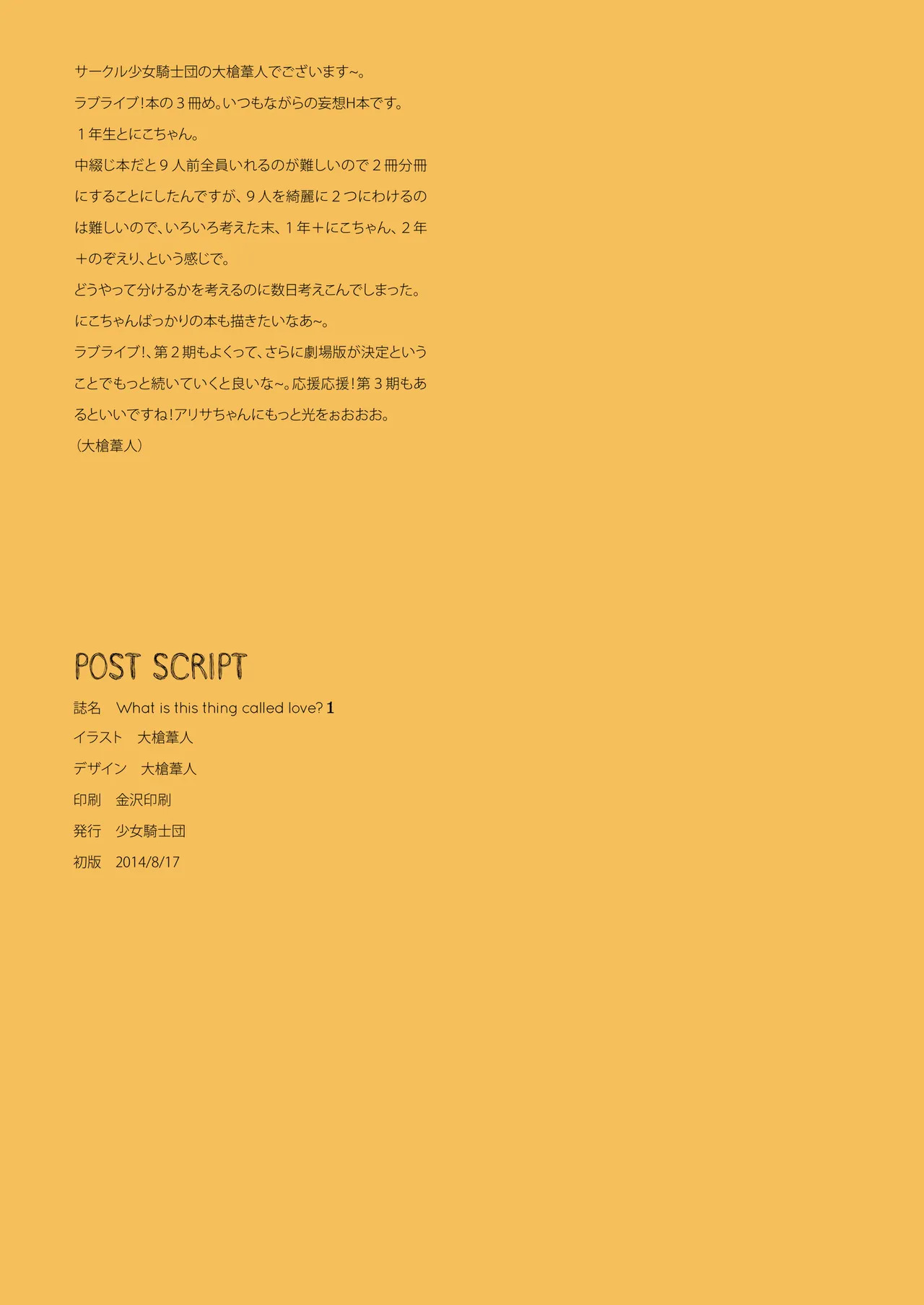 サークル少女騎士団の大槍葦人でございます~。
ラブライブ!本の３冊め。いつもながらの妄想H本です。
１年生とにこちゃん。
中綴じ本だと９人前全員いれるのが難しいので２冊分冊にすることにしたんですが、９人を綺麗に２つにわけるのは難しいので、いろいろ考えた末、１年＋にこちゃん、２年＋のぞえり、という感じで。
どうやって分けるかを考えるのに数日考えこんでしまった。
にこちゃんばっかりの本も描きたいなあ~。
ラブライブ!、第２期もよくって、さらに劇場版が決定ということでもっと続いていくと良いな~。応援応援!第３期もあるといいですね!アリサちゃんにもっと光をぉおおお。
（大槍葦人）

POST SCRIPT
誌名　What is this thing called love? 1
イラスト　大槍葦人
デザイン　大槍葦人
印刷　金沢印刷
発行　少女騎士団
初版　2014/8/17